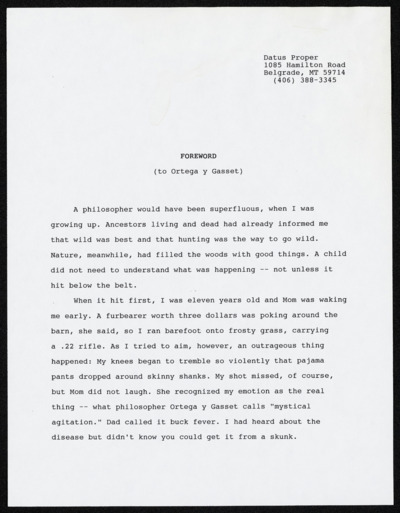 Datus Proper
1085 Hamilton Road
Belgrade, MT 59714
(406) 388-3345

FOREWORD

(to Ortega y Gasset)

A philosopher would have been superfluous, when I was growing up. Ancestors living and dead had already informed me that wild was best and that hunting was the way to go wild. Nature, meanwhile, had filled the woods with good things. A child did not need to understand what was happening -- not unless it hit below the belt.

When it hit first, I was eleven years old and Mom was waking me early. A furbearer worth three dollars was poking around the barn, she said, so I ran barefoot onto frosty grass, carrying a .22 rifle. As I tried to aim, however, an outrageous thing happened: My knees began to tremble so violently that pajama pants dropped around skinny shanks. My shot missed, of course, but Mom did not laugh. She recognized my emotion as the real thing -- what philosopher Ortega y Gasset calls "mystical agitation." Dad called it buck fever. I had heard about the disease but didn't know you could get it from a skunk.